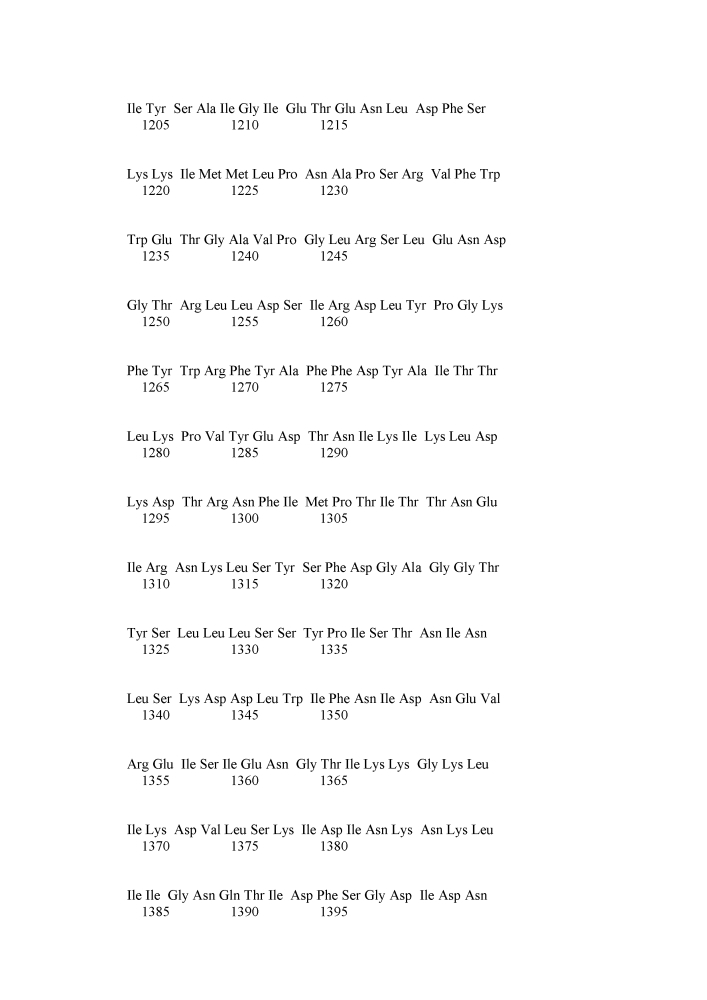 Ile Tyr Ser Ala Ile Gly Ile Glu Thr Glu Asn Leu Asp Phe Ser
1205 1210 1215

Lys Lys Ile Met Met Leu Pro Asn Ala Pro Ser Arg Val Phe Trp
1220 1225 1230

Trp Glu Thr Gly Ala Val Pro Gly Leu Arg Ser Leu Glu Asn Asp
1235 1240 1245

Gly Thr Arg Leu Leu Asp Ser Ile Arg Asp Leu Tyr Pro Gly Lys
1250 1255 1260

Phe Tyr Trp Arg Phe Tyr Ala Phe Phe Asp Tyr Ala Ile Thr Thr
1265 1270 1275

Leu Lys Pro Val Tyr Glu Asp Thr Asn Ile Lys Ile Lys Leu Asp
1280 1285 1290

Lys Asp Thr Arg Asn Phe Ile Met Pro Thr Ile Thr Thr Asn Glu
1295 1300 1305

Ile Arg Asn Lys Leu Ser Tyr Ser Phe Asp Gly Ala Gly Gly Thr
1310 1315 1320

Tyr Ser Leu Leu Leu Ser Ser Tyr Pro Ile Ser Thr Asn Ile Asn
1325 1330 1335

Leu Ser Lys Asp Asp Leu Trp Ile Phe Asn Ile Asp Asn Glu Val
1340 1345 1350

Arg Glu Ile Ser Ile Glu Asn Gly Thr Ile Lys Lys Gly Lys Leu
1355 1360 1365

Ile Lys Asp Val Leu Ser Lys Ile Asp Ile Asn Lys Asn Lys Leu
1370 1375 1380

Ile Ile Gly Asn Gln Thr Ile Asp Phe Ser Gly Asp Ile Asp Asn
1385 1390 1395